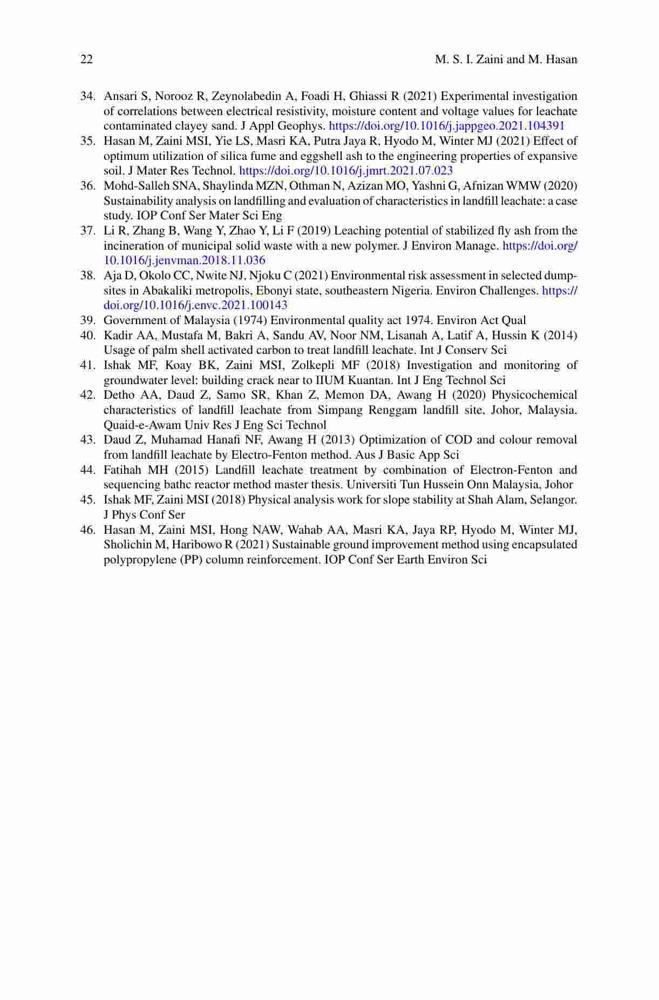 22 M. S. I. Zaini and M. Hasan

34. Ansari S, Norooz R, Zeynolabedin A, Foadi H, Ghiassi R (2021) Experimental investigation of correlations between electrical resistivity, moisture content and voltage values for leachate contaminated clayey sand. J Appl Geophys. https://doi.org/10.1016/j.jappgeo.2021.104391
35. Hasan M, Zaini MSI, Yie LS, Masri KA, Putra Jaya R, Hyodo M, Winter MJ (2021) Effect of optimum utilization of silica fume and eggshell ash to the engineering properties of expansive soil. J Mater Res Technol. https://doi.org/10.1016/j.jmrt.2021.07.023
36. Mohd-Salleh SNA, Shaylinda MZN, Othman N, Azizan MO, Yashni G, Afnizan WMW (2020) Sustainability analysis on landfilling and evaluation of characteristics in landfill leachate: a case study. IOP Conf Ser Mater Sci Eng
37. Li R, Zhang B, Wang Y, Zhao Y, Li F (2019) Leaching potential of stabilized fly ash from the incineration of municipal solid waste with a new polymer. J Environ Manage. https://doi.org/10.1016/j.jenvman.2018.11.036
38. Aja D, Okolo CC, Nwite NJ, Njoku C (2021) Environmental risk assessment in selected dumpsites in Abakaliki metropolis, Ebonyi state, southeastern Nigeria. Environ Challenges. https://doi.org/10.1016/j.envc.2021.100143
39. Government of Malaysia (1974) Environmental quality act 1974. Environ Act Qual
40. Kadir AA, Mustafa M, Bakri A, Sandu AV, Noor NM, Lisanah A, Latif A, Hussin K (2014) Usage of palm shell activated carbon to treat landfill leachate. Int J Conserv Sci
41. Ishak MF, Koay BK, Zaini MSI, Zolkepli MF (2018) Investigation and monitoring of groundwater level: building crack near to IIUM Kuantan. Int J Eng Technol Sci
42. Detho AA, Daud Z, Samo SR, Khan Z, Memon DA, Awang H (2020) Physicochemical characteristics of landfill leachate from Simpang Renggam landfill site, Johor, Malaysia. Quaid-e-Awam Univ Res J Eng Sci Technol
43. Daud Z, Muhamad Hanafi NF, Awang H (2013) Optimization of COD and colour removal from landfill leachate by Electro-Fenton method. Aus J Basic App Sci
44. Fatihah MH (2015) Landfill leachate treatment by combination of Electron-Fenton and sequencing bathc reactor method master thesis. Universiti Tun Hussein Onn Malaysia, Johor
45. Ishak MF, Zaini MSI (2018) Physical analysis work for slope stability at Shah Alam, Selangor. J Phys Conf Ser
46. Hasan M, Zaini MSI, Hong NAW, Wahab AA, Masri KA, Jaya RP, Hyodo M, Winter MJ, Sholichin M, Haribowo R (2021) Sustainable ground improvement method using encapsulated polypropylene (PP) column reinforcement. IOP Conf Ser Earth Environ Sci